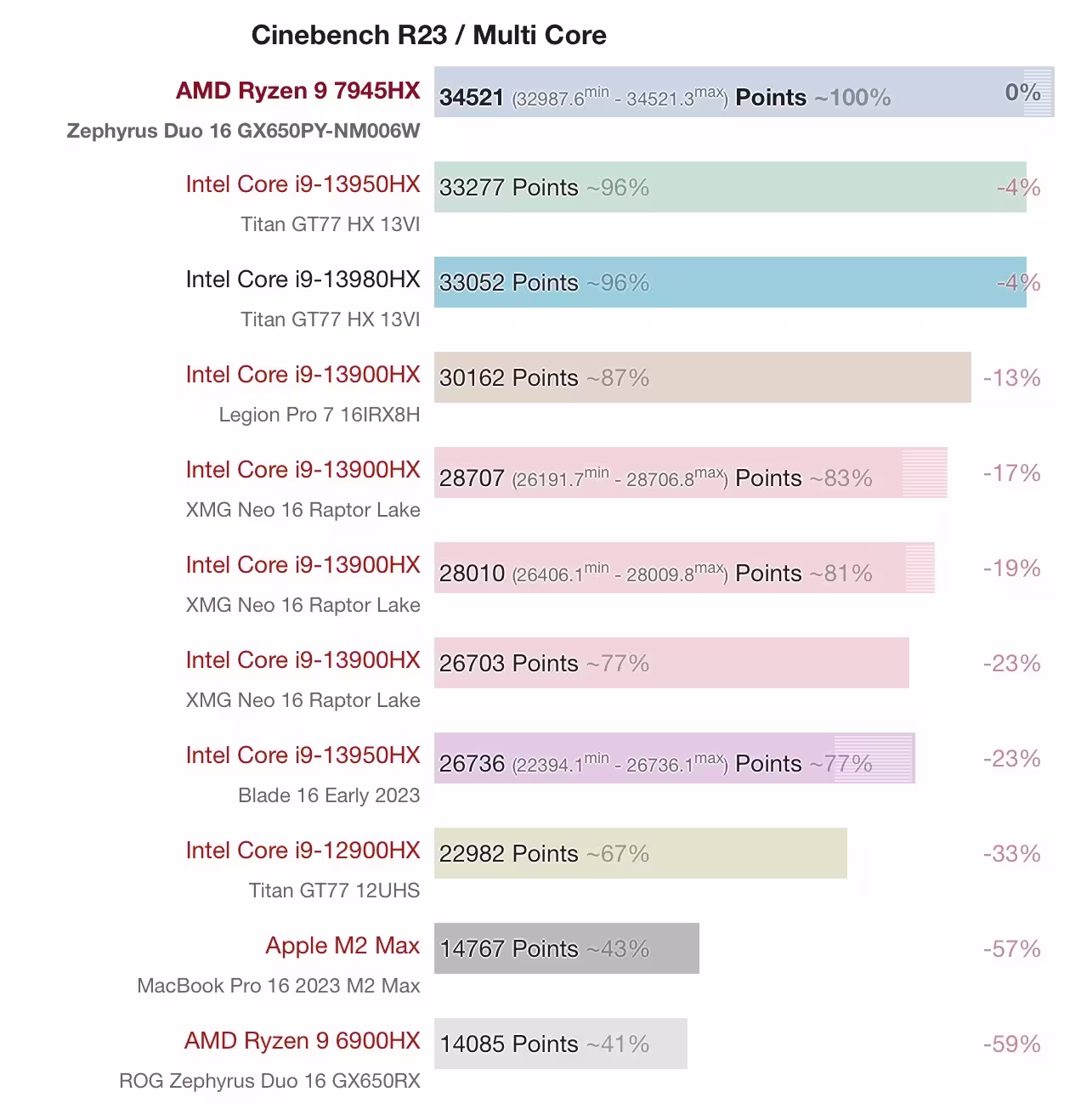 Cinebench R23 / Multi Core

AMD Ryzen 9 7945HX
Zephyrus Duo 16 GX650PY-NM006W
34521 (32987.6$^{min}$ - 34521.3$^{max}$) Points ~100% 0%

Intel Core i9-13950HX
Titan GT77 HX 13VI
33277 Points ~96% -4%

Intel Core i9-13980HX
Titan GT77 HX 13VI
33052 Points ~96% -4%

Intel Core i9-13900HX
Legion Pro 7 16IRX8H
30162 Points ~87% -13%

Intel Core i9-13900HX
XMG Neo 16 Raptor Lake
28707 (26191.7$^{min}$ - 28706.8$^{max}$) Points ~83% -17%

Intel Core i9-13900HX
XMG Neo 16 Raptor Lake
28010 (26406.1$^{min}$ - 28009.8$^{max}$) Points ~81% -19%

Intel Core i9-13900HX
XMG Neo 16 Raptor Lake
26703 Points ~77% -23%

Intel Core i9-13950HX
Blade 16 Early 2023
26736 (22394.1$^{min}$ - 26736.1$^{max}$) Points ~77% -23%

Intel Core i9-12900HX
Titan GT77 12UHS
22982 Points ~67% -33%

Apple M2 Max
MacBook Pro 16 2023 M2 Max
14767 Points ~43% -57%

AMD Ryzen 9 6900HX
ROG Zephyrus Duo 16 GX650RX
14085 Points ~41% -59%